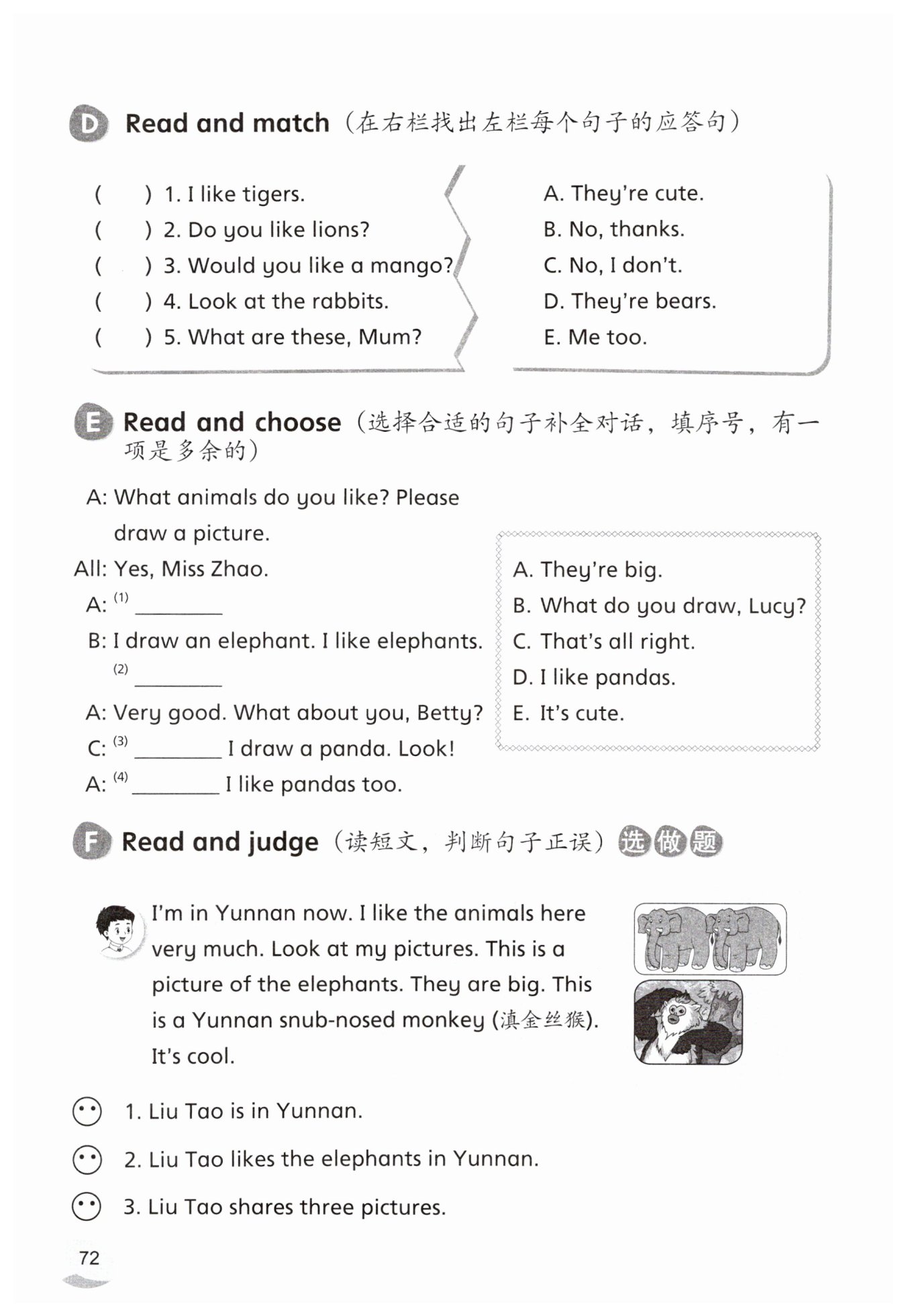 D Read and match（在右栏找出左栏每个句子的应答句）

(　　) 1. I like tigers.
(　　) 2. Do you like lions?
(　　) 3. Would you like a mango?
(　　) 4. Look at the rabbits.
(　　) 5. What are these, Mum?

A. They're cute.
B. No, thanks.
C. No, I don't.
D. They're bears.
E. Me too.

E Read and choose（选择合适的句子补全对话，填序号，有一项是多余的）

A: What animals do you like? Please draw a picture.
All: Yes, Miss Zhao.
A: (1) ________
B: I draw an elephant. I like elephants. (2) ________
A: Very good. What about you, Betty?
C: (3) ________ I draw a panda. Look!
A: (4) ________ I like pandas too.

A. They're big.
B. What do you draw, Lucy?
C. That's all right.
D. I like pandas.
E. It's cute.

F Read and judge（读短文，判断句子正误）选做题

I'm in Yunnan now. I like the animals here very much. Look at my pictures. This is a picture of the elephants. They are big. This is a Yunnan snub-nosed monkey (滇金丝猴). It's cool.

1. Liu Tao is in Yunnan.
2. Liu Tao likes the elephants in Yunnan.
3. Liu Tao shares three pictures.

72